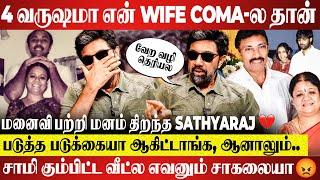 4 வருஷமா என் WIFE COMA-ல தான்

வேற வழி தெரியல

மனைவி பற்றி மனம் திறந்த SATHYARAJ

படுத்த படுக்கையா ஆகிட்டாங்க, ஆனாலும்..

சாமி கும்பிட்ட வீட்ல எவனும் சாகலையா